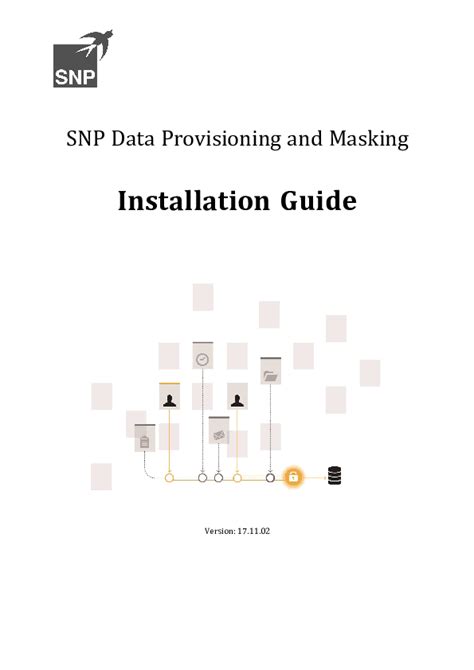 SNP

SNP Data Provisioning and Masking

Installation Guide

Version: 17.11.02